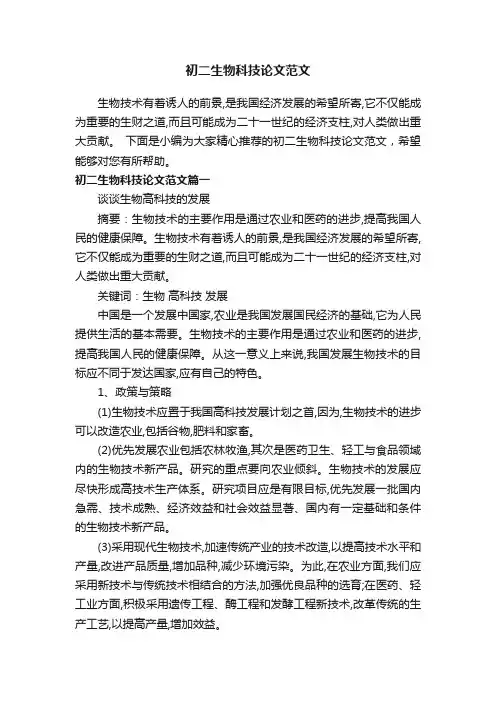 初二生物科技论文范文

生物技术有着诱人的前景,是我国经济发展的希望所寄,它不仅能成为重要的生财之道,而且可能成为二十一世纪的经济支柱,对人类做出重大贡献。 下面是小编为大家精心推荐的初二生物科技论文范文，希望能够对您有所帮助。

初二生物科技论文范文篇一

谈谈生物高科技的发展

摘要：生物技术的主要作用是通过农业和医药的进步,提高我国人民的健康保障。生物技术有着诱人的前景,是我国经济发展的希望所寄,它不仅能成为重要的生财之道,而且可能成为二十一世纪的经济支柱,对人类做出重大贡献。

关键词：生物 高科技 发展

中国是一个发展中国家,农业是我国发展国民经济的基础,它为人民提供生活的基本需要。生物技术的主要作用是通过农业和医药的进步,提高我国人民的健康保障。从这一意义上来说,我国发展生物技术的目标应不同于发达国家,应有自己的特色。

1、政策与策略

(1)生物技术应置于我国高科技发展计划之首,因为,生物技术的进步可以改造农业,包括谷物,肥料和家畜。

(2)优先发展农业包括农林牧渔,其次是医药卫生、轻工与食品领域内的生物技术新产品。研究的重点要向农业倾斜。生物技术的发展应尽快形成高技术生产体系。研究项目应是有限目标,优先发展一批国内急需、技术成熟、经济效益和社会效益显著、国内有一定基础和条件的生物技术新产品。

(3)采用现代生物技术,加速传统产业的技术改造,以提高技术水平和产量,改进产品质量,增加品种,减少环境污染。为此,在农业方面,我们应采用新技术与传统技术相结合的方法,加强优良品种的选育;在医药、轻工业方面,积极采用遗传工程、酶工程和发酵工程新技术,改革传统的生产工艺,以提高产量,增加效益。